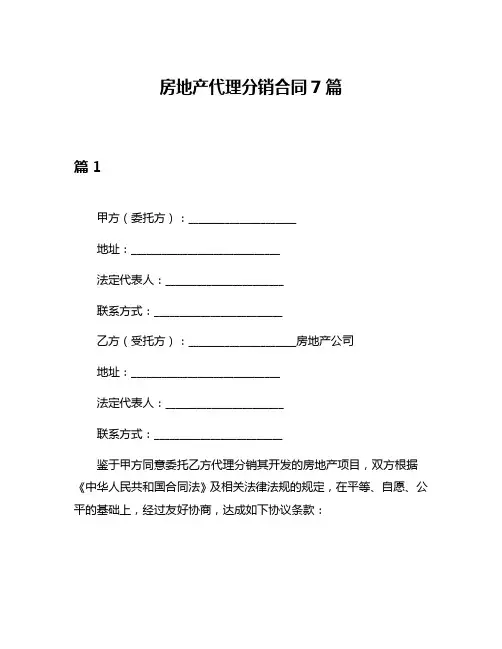 房地产代理分销合同7篇

篇1

甲方（委托方）：____________________

地址：____________________________

法定代表人：______________________

联系方式：________________________

乙方（受托方）：____________________房地产公司

地址：____________________________

法定代表人：______________________

联系方式：________________________

鉴于甲方同意委托乙方代理分销其开发的房地产项目，双方根据《中华人民共和国合同法》及相关法律法规的规定，在平等、自愿、公平的基础上，经过友好协商，达成如下协议条款：